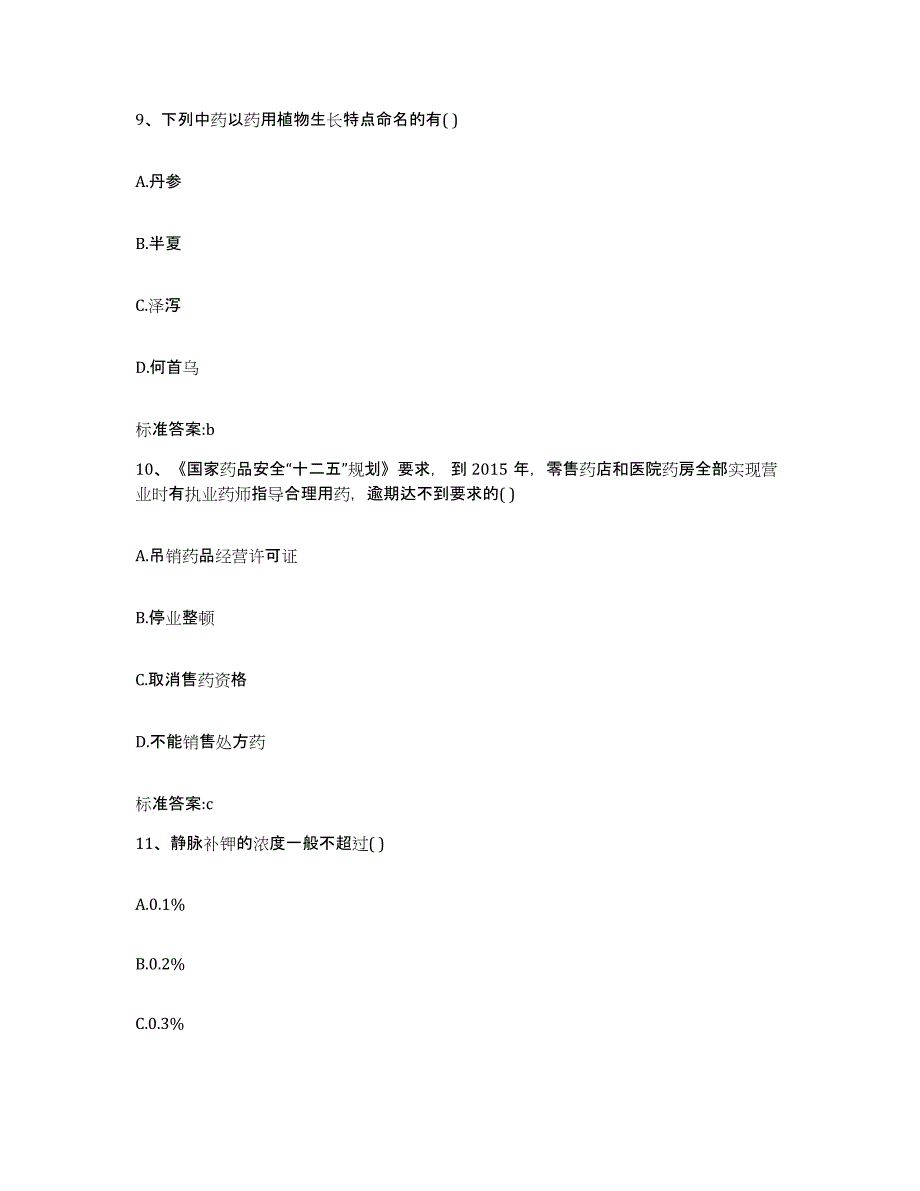 9、下列中药以药用植物生长特点命名的有( )

A.丹参

B.半夏

C.泽泻

D.何首乌

标准答案:b

10、《国家药品安全“十二五”规划》要求，到 2015 年，零售药店和医院药房全部实现营业时有执业药师指导合理用药，逾期达不到要求的( )

A.吊销药品经营许可证

B.停业整顿

C.取消售药资格

D.不能销售处方药

标准答案:c

11、静脉补钾的浓度一般不超过( )

A.0.1%

B.0.2%

C.0.3%